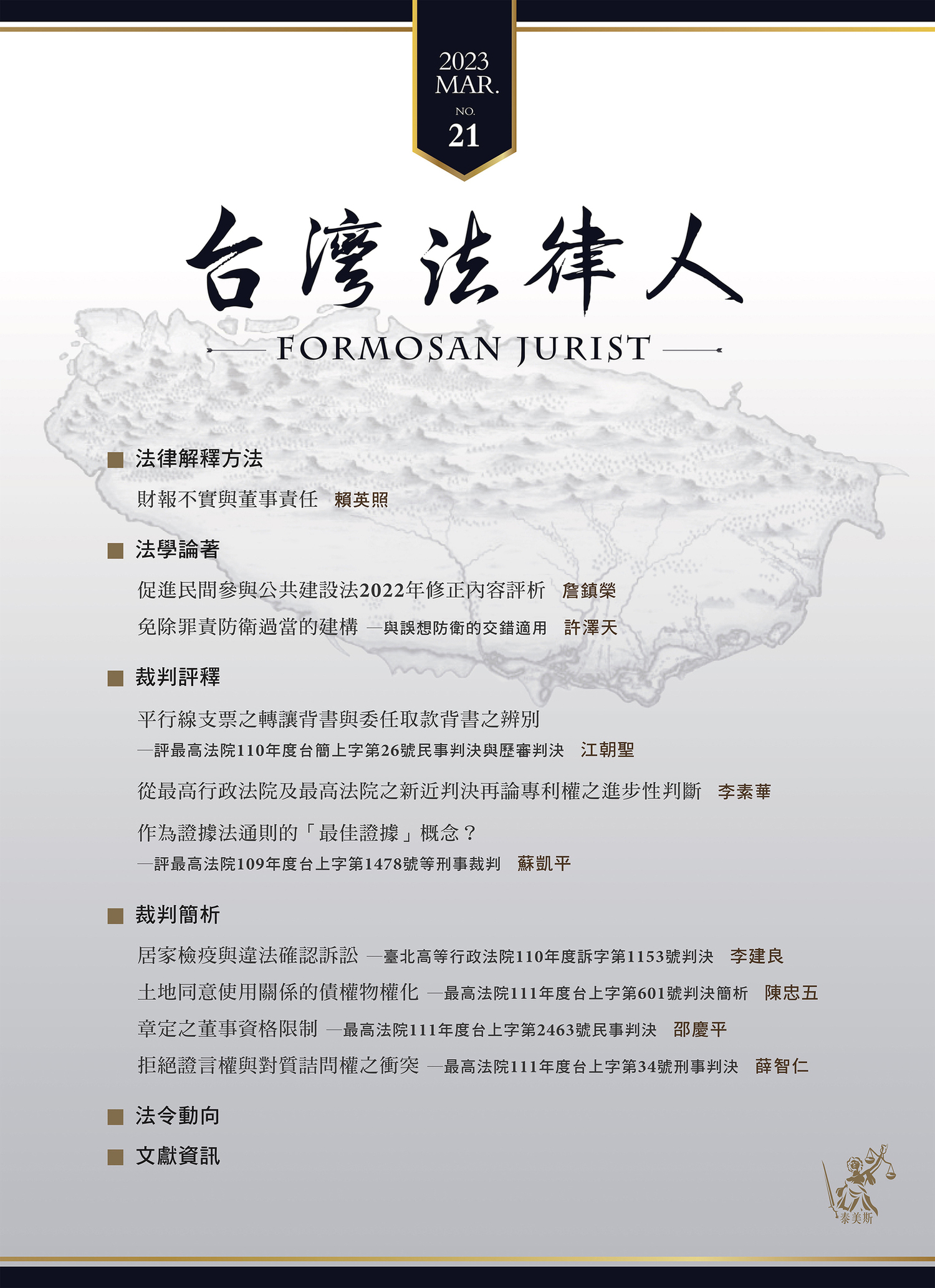 2023
MAR.
NO.
21

台灣法律人

FORMOSAN JURIST

■ 法律解釋方法

財報不實與董事責任　賴英照

■ 法學論著

促進民間參與公共建設法2022年修正內容評析　詹鎮榮

免除罪責防衛過當的建構 —與誤想防衛的交錯適用　許澤天

■ 裁判評釋

平行線支票之轉讓背書與委任取款背書之辨別
—評最高法院110年度台簡上字第26號民事判決與歷審判決　江朝聖

從最高行政法院及最高法院之新近判決再論專利權之進步性判斷　李素華

作為證據法通則的「最佳證據」概念？
—評最高法院109年度台上字第1478號等刑事裁判　蘇凱平

■ 裁判簡析

居家檢疫與違法確認訴訟 —臺北高等行政法院110年度訴字第1153號判決　李建良

土地同意使用關係的債權物權化 —最高法院111年度台上字第601號判決簡析　陳忠五

章定之董事資格限制 —最高法院111年度台上字第2463號民事判決　邵慶平

拒絕證言權與對質詰問權之衝突 —最高法院111年度台上字第34號刑事判決　薛智仁

■ 法令動向

■ 文獻資訊

泰美斯